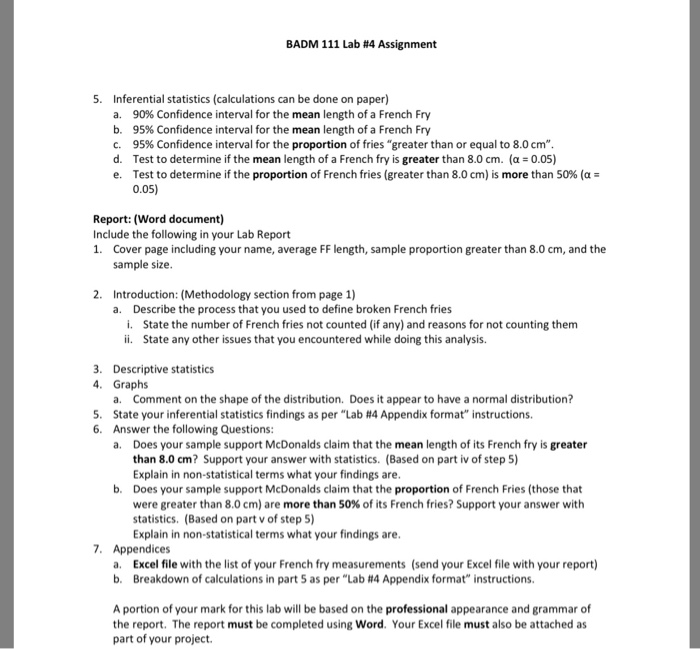 BADM 111 Lab #4 Assignment

5. Inferential statistics (calculations can be done on paper)
a. 90% Confidence interval for the mean length of a French Fry
b. 95% Confidence interval for the mean length of a French Fry
c. 95% Confidence interval for the proportion of fries "greater than or equal to 8.0 cm".
d. Test to determine if the mean length of a French fry is greater than 8.0 cm. ($\alpha = 0.05$)
e. Test to determine if the proportion of French fries (greater than 8.0 cm) is more than 50% ($\alpha = 0.05$)

Report: (Word document)
Include the following in your Lab Report
1. Cover page including your name, average FF length, sample proportion greater than 8.0 cm, and the sample size.

2. Introduction: (Methodology section from page 1)
a. Describe the process that you used to define broken French fries
i. State the number of French fries not counted (if any) and reasons for not counting them
ii. State any other issues that you encountered while doing this analysis.

3. Descriptive statistics
4. Graphs
a. Comment on the shape of the distribution. Does it appear to have a normal distribution?
5. State your inferential statistics findings as per "Lab #4 Appendix format" instructions.
6. Answer the following Questions:
a. Does your sample support McDonalds claim that the mean length of its French fry is greater than 8.0 cm? Support your answer with statistics. (Based on part iv of step 5)
Explain in non-statistical terms what your findings are.
b. Does your sample support McDonalds claim that the proportion of French Fries (those that were greater than 8.0 cm) are more than 50% of its French fries? Support your answer with statistics. (Based on part v of step 5)
Explain in non-statistical terms what your findings are.
7. Appendices
a. Excel file with the list of your French fry measurements (send your Excel file with your report)
b. Breakdown of calculations in part 5 as per "Lab #4 Appendix format" instructions.

A portion of your mark for this lab will be based on the professional appearance and grammar of the report. The report must be completed using Word. Your Excel file must also be attached as part of your project.